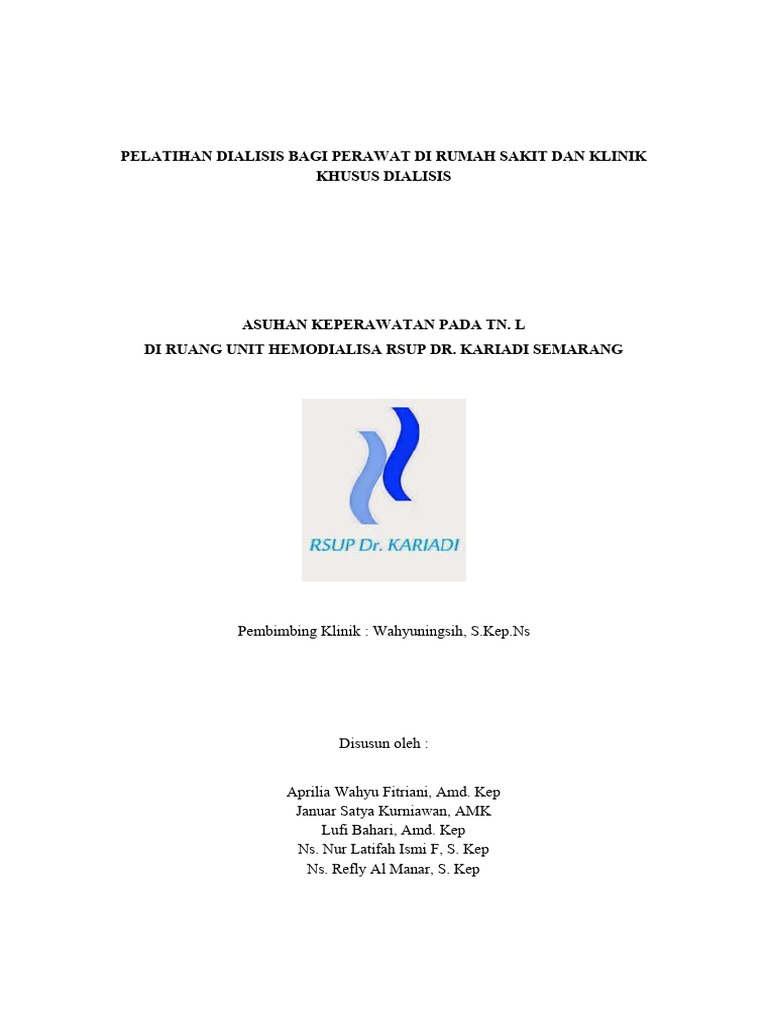 PELATIHAN DIALISIS BAGI PERAWAT DI RUMAH SAKIT DAN KLINIK KHUSUS DIALISIS

ASUHAN KEPERAWATAN PADA TN. L
DI RUANG UNIT HEMODIALISA RSUP DR. KARIADI SEMARANG

RSUP Dr. KARIADI

Pembimbing Klinik : Wahyuningsih, S.Kep.Ns

Disusun oleh :

Aprilia Wahyu Fitriani, Amd. Kep
Januar Satya Kurniawan, AMK
Lufi Bahari, Amd. Kep
Ns. Nur Latifah Ismi F, S. Kep
Ns. Refly Al Manar, S. Kep